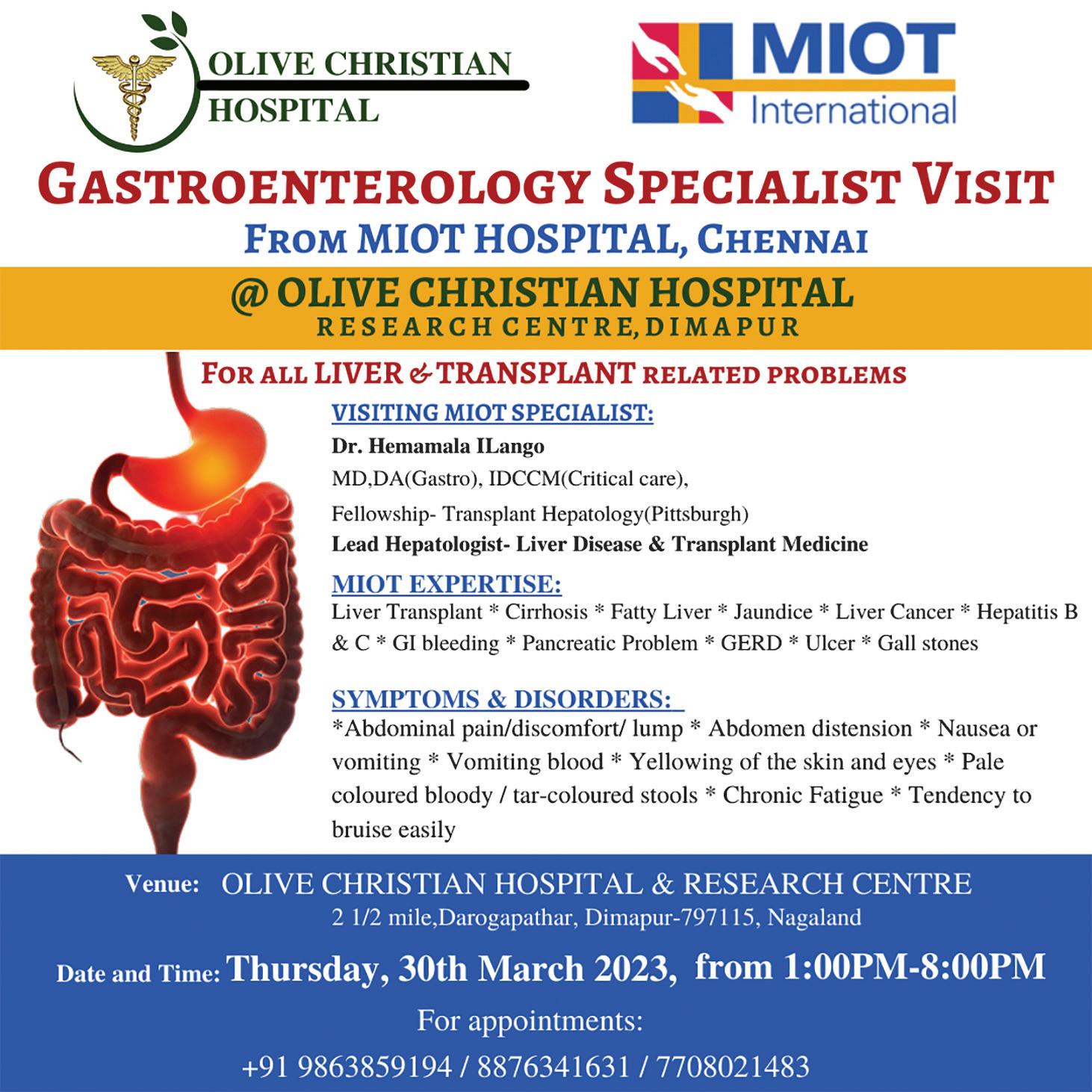 OLIVE CHRISTIAN HOSPITAL

MIOT International

GASTROENTEROLOGY SPECIALIST VISIT
FROM MIOT HOSPITAL, CHENNAI

@ OLIVE CHRISTIAN HOSPITAL
RESEARCH CENTRE, DIMAPUR

FOR ALL LIVER & TRANSPLANT RELATED PROBLEMS

VISITING MIOT SPECIALIST:
Dr. Hemamala ILango
MD,DA(Gastro), IDCCM(Critical care),
Fellowship- Transplant Hepatology(Pittsburgh)
Lead Hepatologist- Liver Disease & Transplant Medicine

MIOT EXPERTISE:
Liver Transplant * Cirrhosis * Fatty Liver * Jaundice * Liver Cancer * Hepatitis B & C * GI bleeding * Pancreatic Problem * GERD * Ulcer * Gall stones

SYMPTOMS & DISORDERS:
*Abdominal pain/discomfort/ lump * Abdomen distension * Nausea or vomiting * Vomiting blood * Yellowing of the skin and eyes * Pale coloured bloody / tar-coloured stools * Chronic Fatigue * Tendency to bruise easily

Venue: OLIVE CHRISTIAN HOSPITAL & RESEARCH CENTRE
2 1/2 mile,Darogapathar, Dimapur-797115, Nagaland

Date and Time: Thursday, 30th March 2023, from 1:00PM-8:00PM

For appointments:
+91 9863859194 / 8876341631 / 7708021483